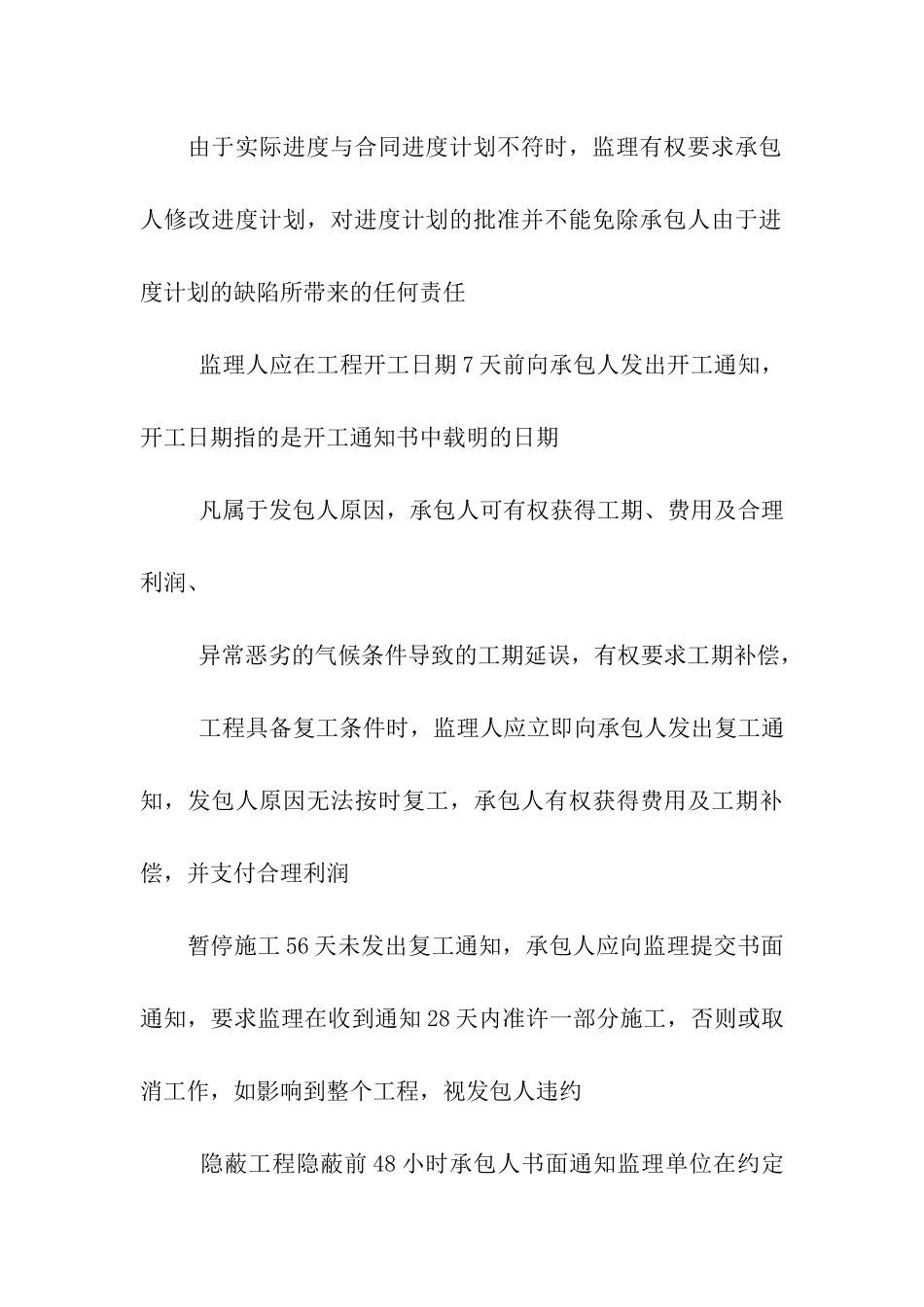 由于实际进度与合同进度计划不符时，监理有权要求承包人修改进度计划，对进度计划的批准并不能免除承包人由于进度计划的缺陷所带来的任何责任

监理人应在工程开工日期7天前向承包人发出开工通知，开工日期指的是开工通知书中载明的日期

凡属于发包人原因，承包人可有权获得工期、费用及合理利润、

异常恶劣的气候条件导致的工期延误，有权要求工期补偿，

工程具备复工条件时，监理人应立即向承包人发出复工通知，发包人原因无法按时复工，承包人有权获得费用及工期补偿，并支付合理利润

暂停施工56天未发出复工通知，承包人应向监理提交书面通知，要求监理在收到通知28天内准许一部分施工，否则或取消工作，如影响到整个工程，视发包人违约

隐蔽工程隐蔽前48小时承包人书面通知监理单位在约定